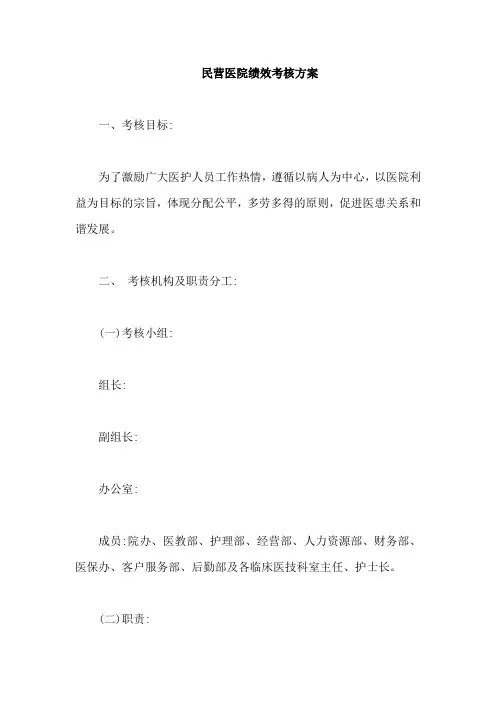 民营医院绩效考核方案

一、考核目标:

为了激励广大医护人员工作热情，遵循以病人为中心，以医院利益为目标的宗旨，体现分配公平，多劳多得的原则，促进医患关系和谐发展。

二、 考核机构及职责分工:

(一)考核小组:

组长:

副组长:

办公室:

成员:院办、医教部、护理部、经营部、人力资源部、财务部、医保办、客户服务部、后勤部及各临床医技科室主任、护士长。

(二)职责: